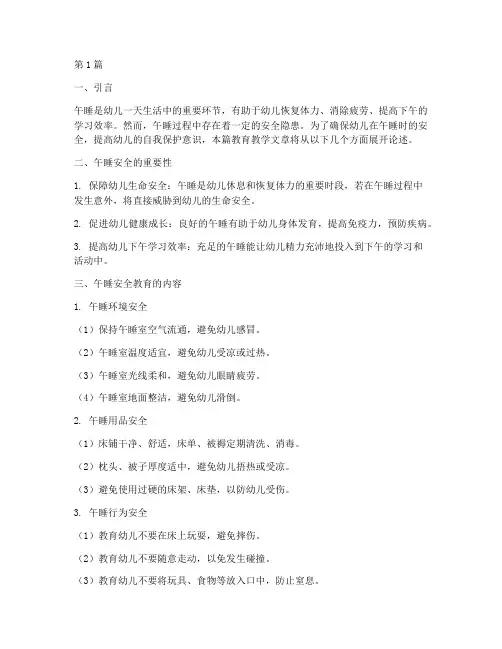 第1篇

一、引言

午睡是幼儿一天生活中的重要环节，有助于幼儿恢复体力、消除疲劳、提高下午的学习效率。然而，午睡过程中存在着一定的安全隐患。为了确保幼儿在午睡时的安全，提高幼儿的自我保护意识，本篇教育教学文章将从以下几个方面展开论述。

二、午睡安全的重要性

1. 保障幼儿生命安全：午睡是幼儿休息和恢复体力的重要时段，若在午睡过程中发生意外，将直接威胁到幼儿的生命安全。

2. 促进幼儿健康成长：良好的午睡有助于幼儿身体发育，提高免疫力，预防疾病。

3. 提高幼儿下午学习效率：充足的午睡能让幼儿精力充沛地投入到下午的学习和活动中。

三、午睡安全教育的内容

1. 午睡环境安全

（1）保持午睡室空气流通，避免幼儿感冒。

（2）午睡室温度适宜，避免幼儿受凉或过热。

（3）午睡室光线柔和，避免幼儿眼睛疲劳。

（4）午睡室地面整洁，避免幼儿滑倒。

2. 午睡用品安全

（1）床铺干净、舒适，床单、被褥定期清洗、消毒。

（2）枕头、被子厚度适中，避免幼儿捂热或受凉。

（3）避免使用过硬的床架、床垫，以防幼儿受伤。

3. 午睡行为安全

（1）教育幼儿不要在床上玩耍，避免摔伤。

（2）教育幼儿不要随意走动，以免发生碰撞。

（3）教育幼儿不要将玩具、食物等放入口中，防止窒息。